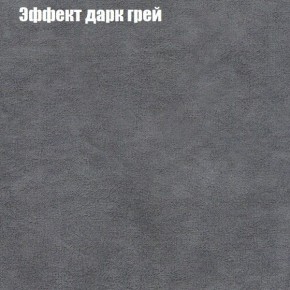 Эффект дарк грей